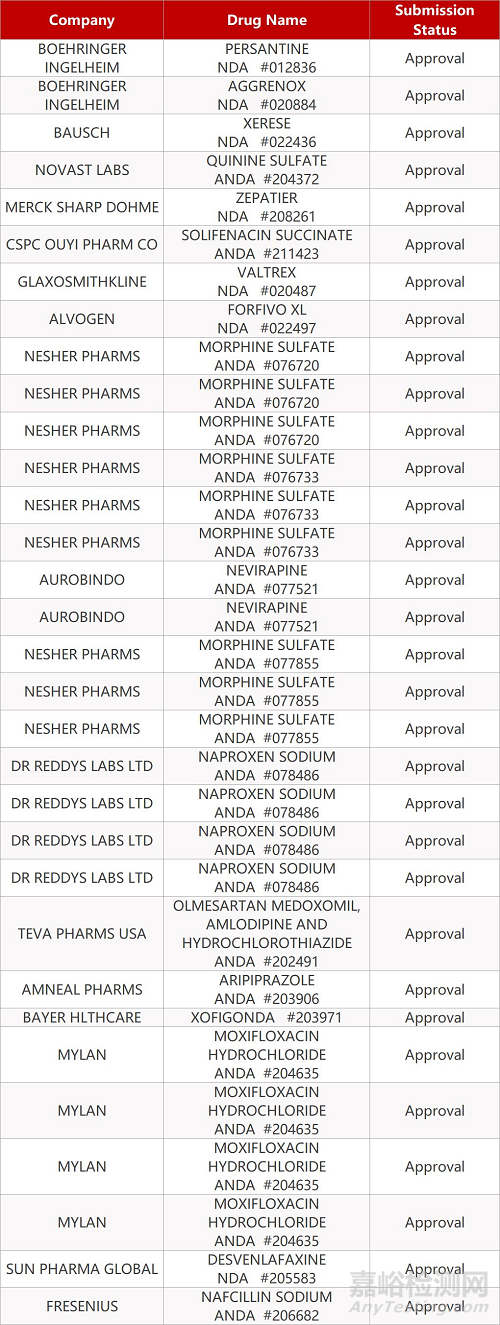 | Company | Drug Name | Submission Status |
|---|---|---|
| BOEHRINGER INGELHEIM | PERSANTINE NDA #012836 | Approval |
| BOEHRINGER INGELHEIM | AGGRENOX NDA #020884 | Approval |
| BAUSCH | XERESE NDA #022436 | Approval |
| NOVAST LABS | QUININE SULFATE ANDA #204372 | Approval |
| MERCK SHARP DOHME | ZEPATIER NDA #208261 | Approval |
| CSPC OUYI PHARM CO | SOLIFENACIN SUCCINATE ANDA #211423 | Approval |
| GLAXOSMITHKLINE | VALTREX NDA #020487 | Approval |
| ALVOGEN | FORFIVO XL NDA #022497 | Approval |
| NESHER PHARMS | MORPHINE SULFATE ANDA #076720 | Approval |
| NESHER PHARMS | MORPHINE SULFATE ANDA #076720 | Approval |
| NESHER PHARMS | MORPHINE SULFATE ANDA #076720 | Approval |
| NESHER PHARMS | MORPHINE SULFATE ANDA #076733 | Approval |
| NESHER PHARMS | MORPHINE SULFATE ANDA #076733 | Approval |
| NESHER PHARMS | MORPHINE SULFATE ANDA #076733 | Approval |
| AUROBINDO | NEVIRAPINE ANDA #077521 | Approval |
| AUROBINDO | NEVIRAPINE ANDA #077521 | Approval |
| NESHER PHARMS | MORPHINE SULFATE ANDA #077855 | Approval |
| NESHER PHARMS | MORPHINE SULFATE ANDA #077855 | Approval |
| NESHER PHARMS | MORPHINE SULFATE ANDA #077855 | Approval |
| DR REDDYS LABS LTD | NAPROXEN SODIUM ANDA #078486 | Approval |
| DR REDDYS LABS LTD | NAPROXEN SODIUM ANDA #078486 | Approval |
| DR REDDYS LABS LTD | NAPROXEN SODIUM ANDA #078486 | Approval |
| DR REDDYS LABS LTD | NAPROXEN SODIUM ANDA #078486 | Approval |
| TEVA PHARMS USA | OLMESARTAN MEDOXOMIL, AMLODIPINE AND HYDROCHLOROTHIAZIDE ANDA #202491 | Approval |
| AMNEAL PHARMS | ARIPIPRAZOLE ANDA #203906 | Approval |
| BAYER HLTHCARE | XOFIGONDA #203971 | Approval |
| MYLAN | MOXIFLOXACIN HYDROCHLORIDE ANDA #204635 | Approval |
| MYLAN | MOXIFLOXACIN HYDROCHLORIDE ANDA #204635 | Approval |
| MYLAN | MOXIFLOXACIN HYDROCHLORIDE ANDA #204635 | Approval |
| MYLAN | MOXIFLOXACIN HYDROCHLORIDE ANDA #204635 | Approval |
| SUN PHARMA GLOBAL | DESVENLAFAXINE NDA #205583 | Approval |
| FRESENIUS | NAFCILLIN SODIUM ANDA #206682 | Approval |

嘉峪检测网
AnyTesting.com